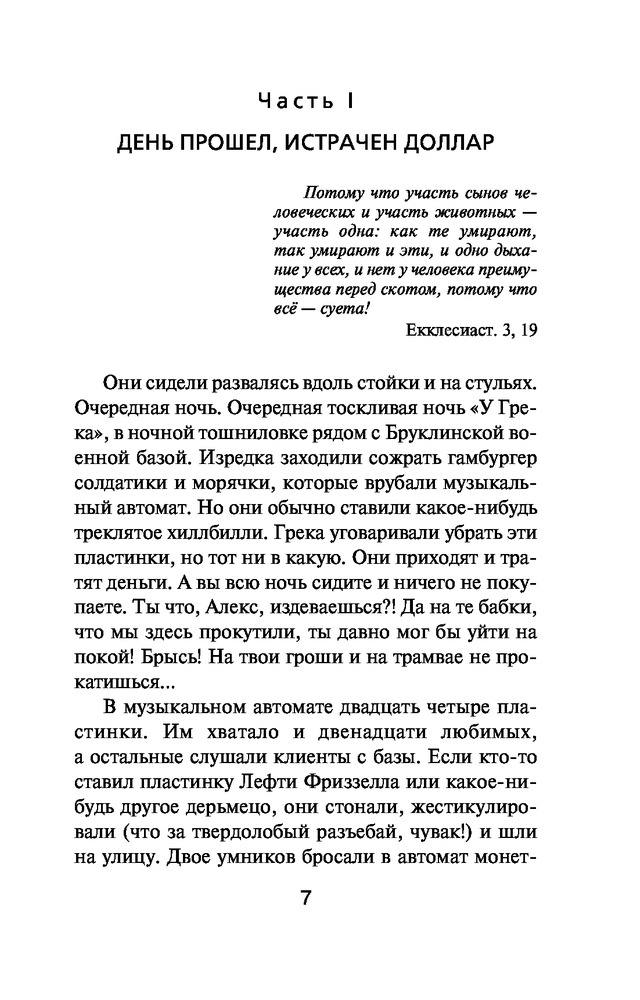 Часть I

ДЕНЬ ПРОШЕЛ, ИСТРАЧЕН ДОЛЛАР

Потому что участь сынов человеческих и участь животных — участь одна: как те умирают, так умирают и эти, и одно дыхание у всех, и нет у человека преимущества перед скотом, потому что всё — суета!

Екклесиаст. 3, 19

Они сидели развалясь вдоль стойки и на стульях. Очередная ночь. Очередная тоскливая ночь «У Грека», в ночной тошниловке рядом с Бруклинской военной базой. Изредка заходили сожрать гамбургер солдатики и морячки, которые врубали музыкальный автомат. Но они обычно ставили какое-нибудь треклятое хиллбилли. Грека уговаривали убрать эти пластинки, но тот ни в какую. Они приходят и тратят деньги. А вы всю ночь сидите и ничего не покупаете. Ты что, Алекс, издеваешься?! Да на те бабки, что мы здесь прокутили, ты давно мог бы уйти на покой! Брысь! На твои гроши и на трамвае не прокатишься...

В музыкальном автомате двадцать четыре пластинки. Им хватало и двенадцати любимых, а остальные слушали клиенты с базы. Если кто-то ставил пластинку Лефти Фриззелла или какое-нибудь другое дерьмецо, они стонали, жестикулировали (что за твердолобый разъебай, чувак!) и шли на улицу. Двое умников бросали в автомат монет-

7